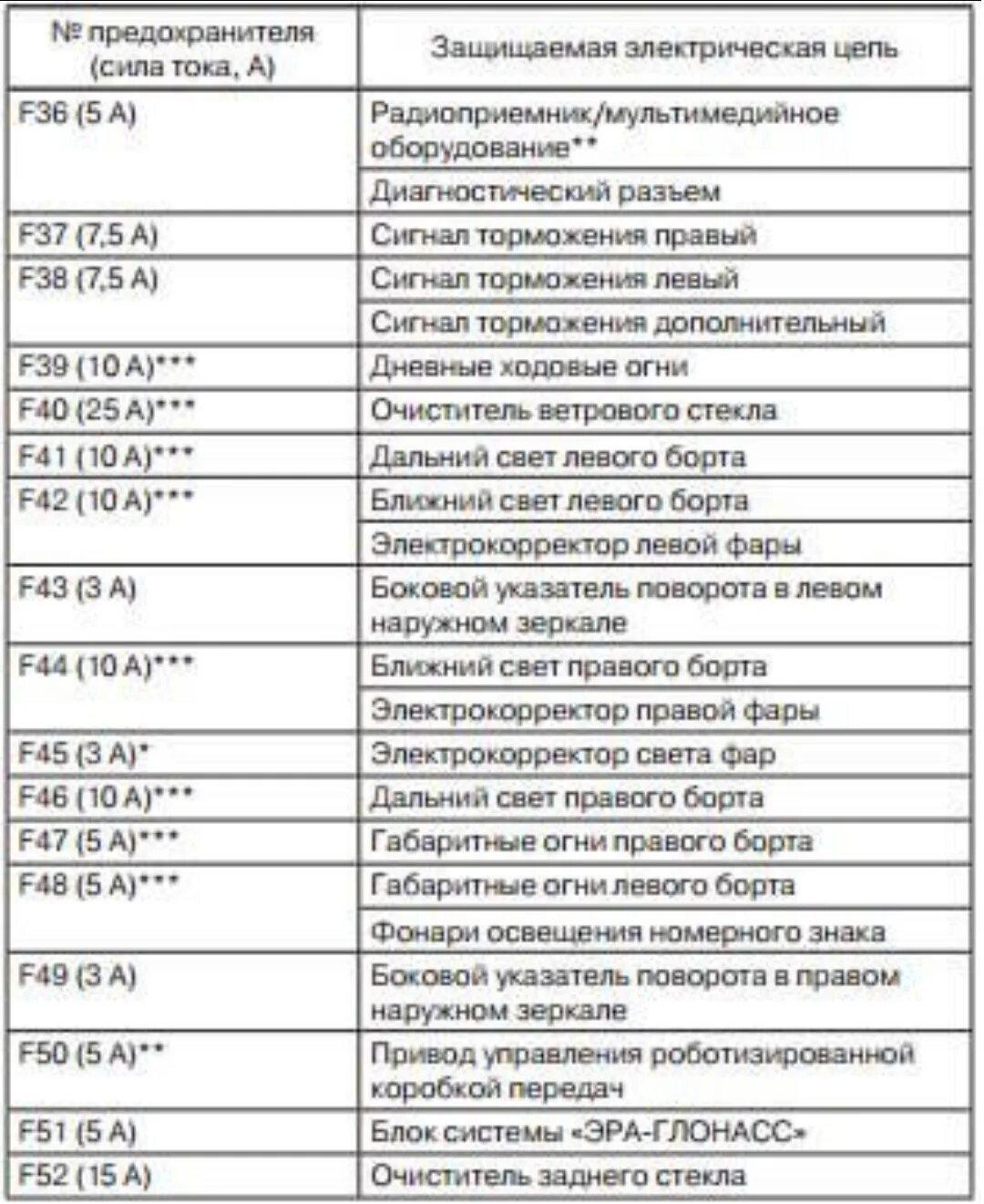 | № предохранителя (сила тока, А) | Защищаемая электрическая цепь |
|---|---|
| F36 (5 А) | Радиоприемник/мультимедийное оборудование** |
| | Диагностический разъем |
| F37 (7,5 А) | Сигнал торможения правый |
| F38 (7,5 А) | Сигнал торможения левый |
| | Сигнал торможения дополнительный |
| F39 (10 А)*** | Дневные ходовые огни |
| F40 (25 А)*** | Очиститель ветрового стекла |
| F41 (10 А)*** | Дальний свет левого борта |
| F42 (10 А)*** | Ближний свет левого борта |
| | Электрокорректор левой фары |
| F43 (3 А) | Боковой указатель поворота в левом наружном зеркале |
| F44 (10 А)*** | Ближний свет правого борта |
| | Электрокорректор правой фары |
| F45 (3 А)* | Электрокорректор света фар |
| F46 (10 А)*** | Дальний свет правого борта |
| F47 (5 А)*** | Габаритные огни правого борта |
| F48 (5 А)*** | Габаритные огни левого борта |
| | Фонари освещения номерного знака |
| F49 (3 А) | Боковой указатель поворота в правом наружном зеркале |
| F50 (5 А)** | Привод управления роботизированной коробкой передач |
| F51 (5 А) | Блок системы «ЭРА-ГЛОНАСС» |
| F52 (15 А) | Очиститель заднего стекла |